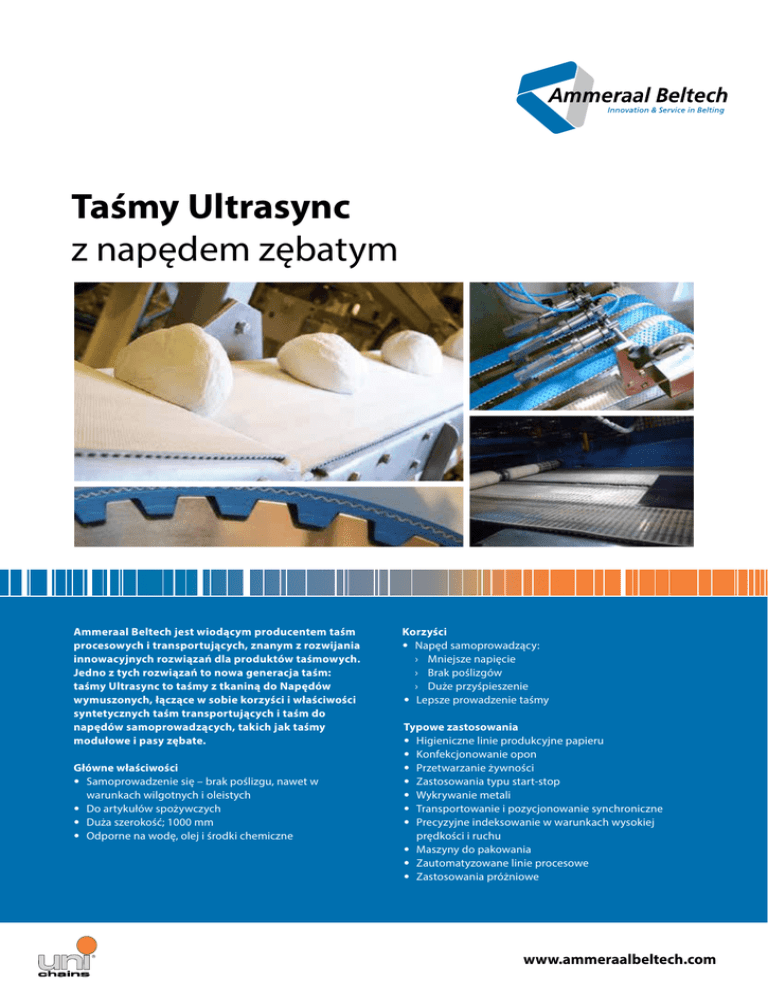 Ammeraal Beltech
Innovation & Service in Belting

Taśmy Ultrasync
z napędem zębatym

Ammeraal Beltech jest wiodącym producentem taśm procesowych i transportujących, znanym z rozwijania innowacyjnych rozwiązań dla produktów taśmowych. Jedno z tych rozwiązań to nowa generacja taśm: taśmy Ultrasync to taśmy z tkaniną do Napędów wymuszonych, łączące w sobie korzyści i właściwości syntetycznych taśm transportujących i taśm do napędów samoprowadzących, takich jak taśmy modułowe i pasy zębate.

Główne właściwości
• Samoprowadzenie się – brak poślizgu, nawet w warunkach wilgotnych i oleistych
• Do artykułów spożywczych
• Duża szerokość; 1000 mm
• Odporne na wodę, olej i środki chemiczne

Korzyści
• Napęd samoprowadzący:
› Mniejsze napięcie
› Brak poślizgów
› Duże przyśpieszenie
• Lepsze prowadzenie taśmy

Typowe zastosowania
• Higieniczne linie produkcyjne papieru
• Konfekcjonowanie opon
• Przetwarzanie żywności
• Zastosowania typu start-stop
• Wykrywanie metali
• Transportowanie i pozycjonowanie synchroniczne
• Precyzyjne indeksowanie w warunkach wysokiej prędkości i ruchu
• Maszyny do pakowania
• Zautomatyzowane linie procesowe
• Zastosowania próżniowe

uni chains

www.ammeraalbeltech.com